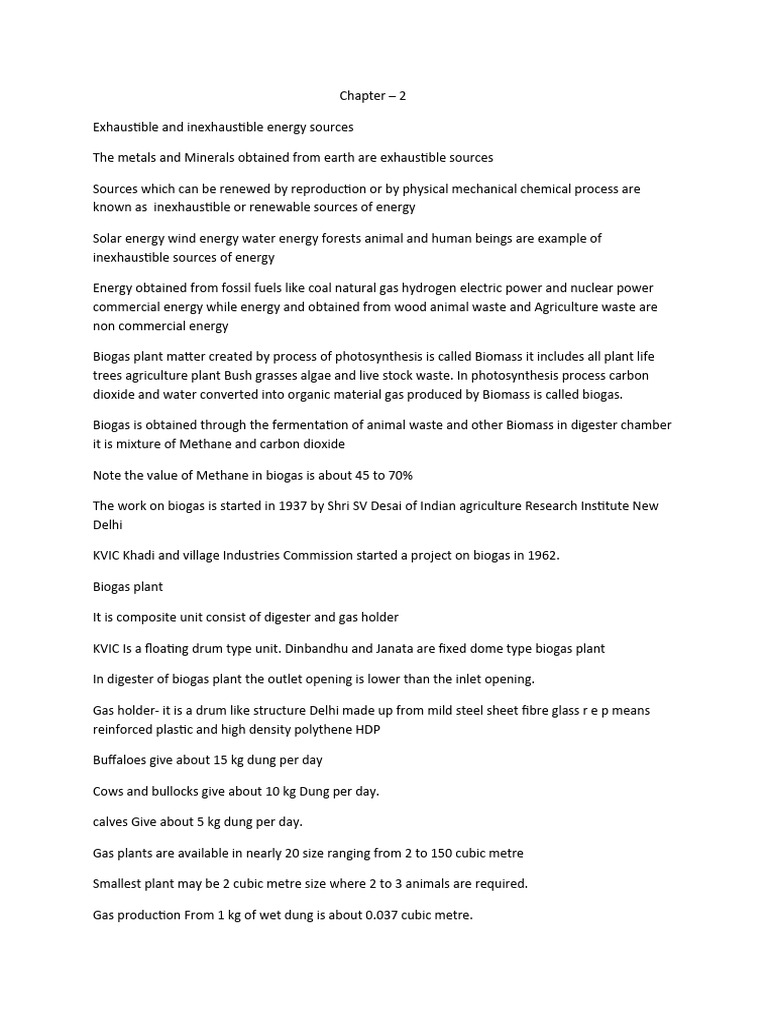 Chapter – 2

Exhaustible and inexhaustible energy sources

The metals and Minerals obtained from earth are exhaustible sources

Sources which can be renewed by reproduction or by physical mechanical chemical process are known as inexhaustible or renewable sources of energy

Solar energy wind energy water energy forests animal and human beings are example of inexhaustible sources of energy

Energy obtained from fossil fuels like coal natural gas hydrogen electric power and nuclear power commercial energy while energy and obtained from wood animal waste and Agriculture waste are non commercial energy

Biogas plant matter created by process of photosynthesis is called Biomass it includes all plant life trees agriculture plant Bush grasses algae and live stock waste. In photosynthesis process carbon dioxide and water converted into organic material gas produced by Biomass is called biogas.

Biogas is obtained through the fermentation of animal waste and other Biomass in digester chamber it is mixture of Methane and carbon dioxide

Note the value of Methane in biogas is about 45 to 70%

The work on biogas is started in 1937 by Shri SV Desai of Indian agriculture Research Institute New Delhi

KVIC Khadi and village Industries Commission started a project on biogas in 1962.

Biogas plant

It is composite unit consist of digester and gas holder

KVIC Is a floating drum type unit. Dinbandhu and Janata are fixed dome type biogas plant

In digester of biogas plant the outlet opening is lower than the inlet opening.

Gas holder- it is a drum like structure Delhi made up from mild steel sheet fibre glass r e p means reinforced plastic and high density polythene HDP

Buffaloes give about 15 kg dung per day

Cows and bullocks give about 10 kg Dung per day.

calves Give about 5 kg dung per day.

Gas plants are available in nearly 20 size ranging from 2 to 150 cubic metre

Smallest plant may be 2 cubic metre size where 2 to 3 animals are required.

Gas production From 1 kg of wet dung is about 0.037 cubic metre.